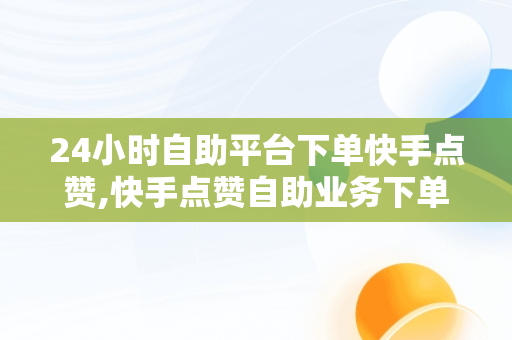 24小时自助平台下单快手点赞,快手点赞自助业务下单